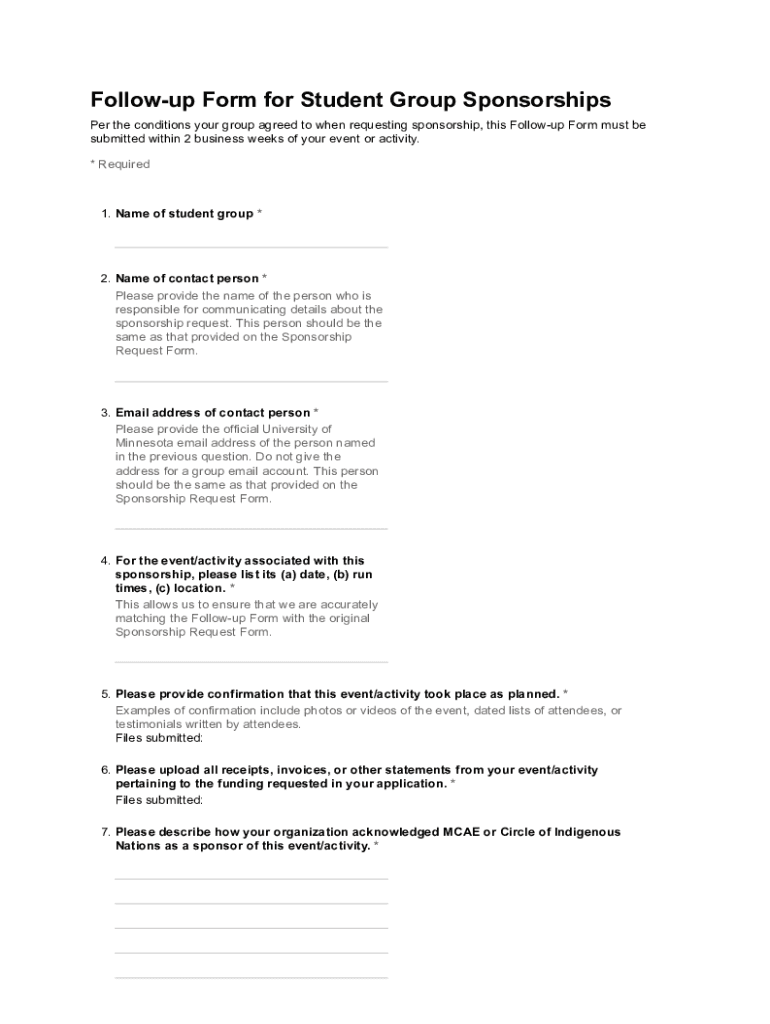 Follow-up Form for Student Group Sponsorships

Per the conditions your group agreed to when requesting sponsorship, this Follow-up Form must be submitted within 2 business weeks of your event or activity.

* Required

1. Name of student group *

2. Name of contact person *
Please provide the name of the person who is responsible for communicating details about the sponsorship request. This person should be the same as that provided on the Sponsorship Request Form.

3. Email address of contact person *
Please provide the official University of Minnesota email address of the person named in the previous question. Do not give the address for a group email account. This person should be the same as that provided on the Sponsorship Request Form.

4. For the event/activity associated with this sponsorship, please list its (a) date, (b) run times, (c) location. *
This allows us to ensure that we are accurately matching the Follow-up Form with the original Sponsorship Request Form.

5. Please provide confirmation that this event/activity took place as planned. *
Examples of confirmation include photos or videos of the event, dated lists of attendees, or testimonials written by attendees.
Files submitted:

6. Please upload all receipts, invoices, or other statements from your event/activity pertaining to the funding requested in your application. *
Files submitted:

7. Please describe how your organization acknowledged MCAE or Circle of Indigenous Nations as a sponsor of this event/activity. *